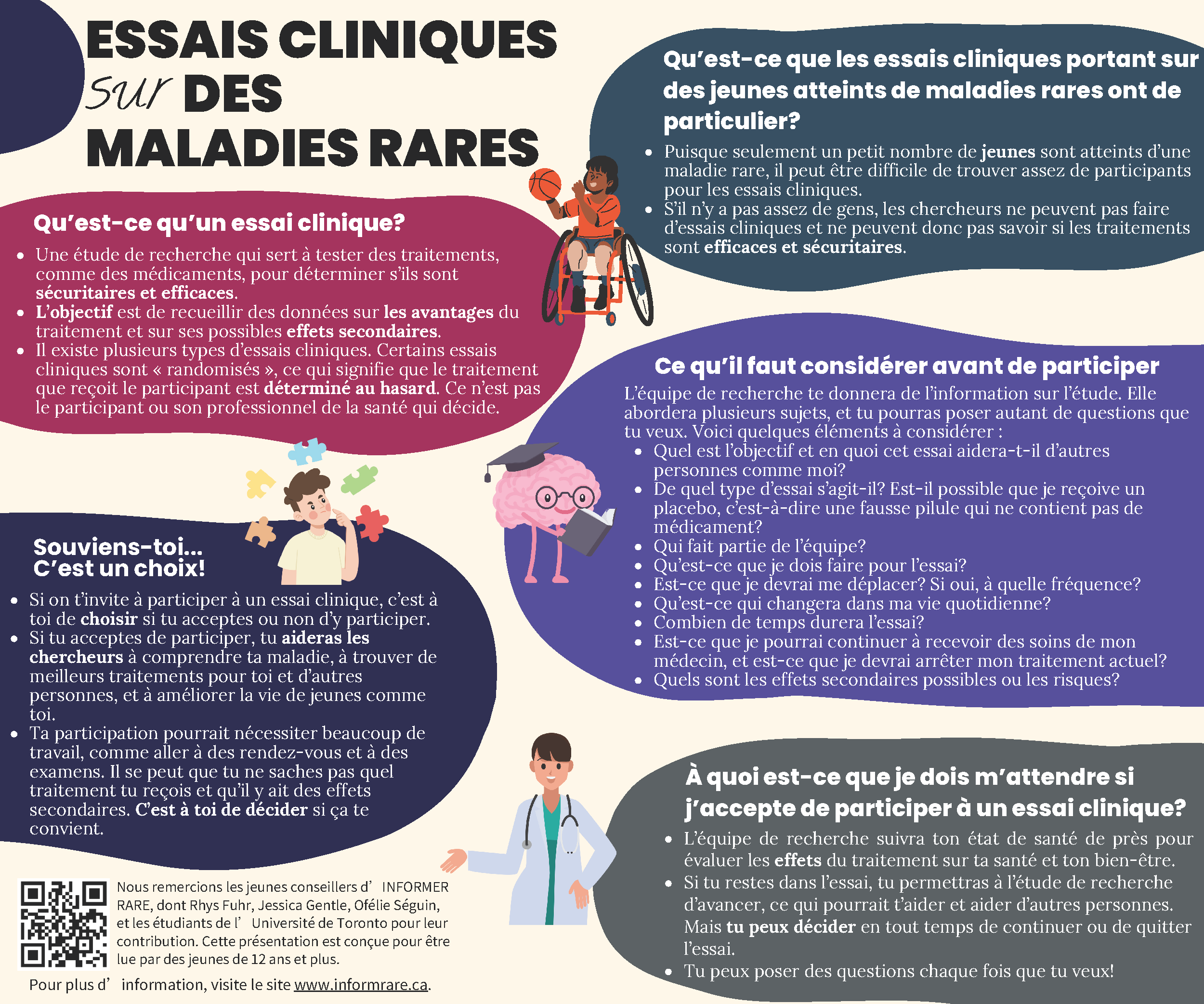 ESSAIS CLINIQUES sur DES MALADIES RARES

Qu'est-ce qu'un essai clinique?

- Une étude de recherche qui sert à tester des traitements, comme des médicaments, pour déterminer s'ils sont sécuritaires et efficaces.
- L'objectif est de recueillir des données sur les avantages du traitement et sur ses possibles effets secondaires.
- Il existe plusieurs types d'essais cliniques. Certains essais cliniques sont « randomisés », ce qui signifie que le traitement que reçoit le participant est déterminé au hasard. Ce n'est pas le participant ou son professionnel de la santé qui décide.

Souviens-toi... C'est un choix!

- Si on t'invite à participer à un essai clinique, c'est à toi de choisir si tu acceptes ou non d'y participer.
- Si tu acceptes de participer, tu aideras les chercheurs à comprendre ta maladie, à trouver de meilleurs traitements pour toi et d'autres personnes, et à améliorer la vie de jeunes comme toi.
- Ta participation pourrait nécessiter beaucoup de travail, comme aller à des rendez-vous et à des examens. Il se peut que tu ne saches pas quel traitement tu reçois et qu'il y ait des effets secondaires. C'est à toi de décider si ça te convient.

Nous remercions les jeunes conseillers d' INFORMER RARE, dont Rhys Fuhr, Jessica Gentle, Ofélie Séguin, et les étudiants de l' Université de Toronto pour leur contribution. Cette présentation est conçue pour être lue par des jeunes de 12 ans et plus.

Pour plus d' information, visite le site www.informrare.ca.

Qu'est-ce que les essais cliniques portant sur des jeunes atteints de maladies rares ont de particulier?

- Puisque seulement un petit nombre de jeunes sont atteints d'une maladie rare, il peut être difficile de trouver assez de participants pour les essais cliniques.
- S'il n'y a pas assez de gens, les chercheurs ne peuvent pas faire d'essais cliniques et ne peuvent donc pas savoir si les traitements sont efficaces et sécuritaires.

Ce qu'il faut considérer avant de participer

L'équipe de recherche te donnera de l'information sur l'étude. Elle abordera plusieurs sujets, et tu pourras poser autant de questions que tu veux. Voici quelques éléments à considérer :

- Quel est l'objectif et en quoi cet essai aidera-t-il d'autres personnes comme moi?
- De quel type d'essai s'agit-il? Est-il possible que je reçoive un placebo, c'est-à-dire une fausse pilule qui ne contient pas de médicament?
- Qui fait partie de l'équipe?
- Qu'est-ce que je dois faire pour l'essai?
- Est-ce que je devrai me déplacer? Si oui, à quelle fréquence?
- Qu'est-ce qui changera dans ma vie quotidienne?
- Combien de temps durera l'essai?
- Est-ce que je pourrai continuer à recevoir des soins de mon médecin, et est-ce que je devrai arrêter mon traitement actuel?
- Quels sont les effets secondaires possibles ou les risques?

À quoi est-ce que je dois m'attendre si j'accepte de participer à un essai clinique?

- L'équipe de recherche suivra ton état de santé de près pour évaluer les effets du traitement sur ta santé et ton bien-être.
- Si tu restes dans l'essai, tu permettras à l'étude de recherche d'avancer, ce qui pourrait t'aider et aider d'autres personnes. Mais tu peux décider en tout temps de continuer ou de quitter l'essai.
- Tu peux poser des questions chaque fois que tu veux!